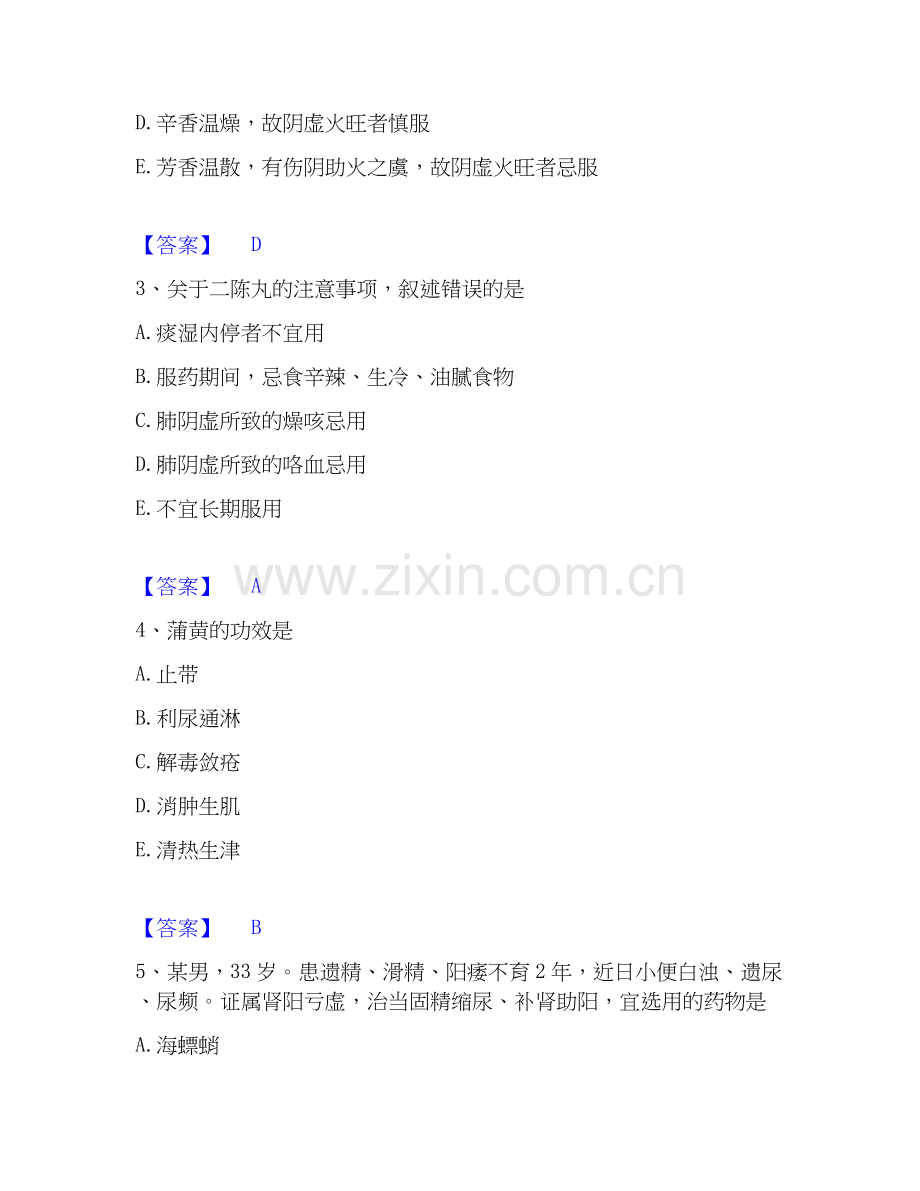 D.辛香温燥，故阴虚火旺者慎服

E.芳香温散，有伤阴助火之虞，故阴虚火旺者忌服

【答案】 D

3、关于二陈丸的注意事项，叙述错误的是

A.痰湿内停者不宜用

B.服药期间，忌食辛辣、生冷、油腻食物

C.肺阴虚所致的燥咳忌用

D.肺阴虚所致的咯血忌用

E.不宜长期服用

【答案】 A

4、蒲黄的功效是

A.止带

B.利尿通淋

C.解毒敛疮

D.消肿生肌

E.清热生津

【答案】 B

5、某男，33岁。患遗精、滑精、阳痿不育2年，近日小便白浊、遗尿、尿频。证属肾阳亏虚，治当固精缩尿、补肾助阳，宜选用的药物是

A.海螵蛸

www.zixin.com.cn